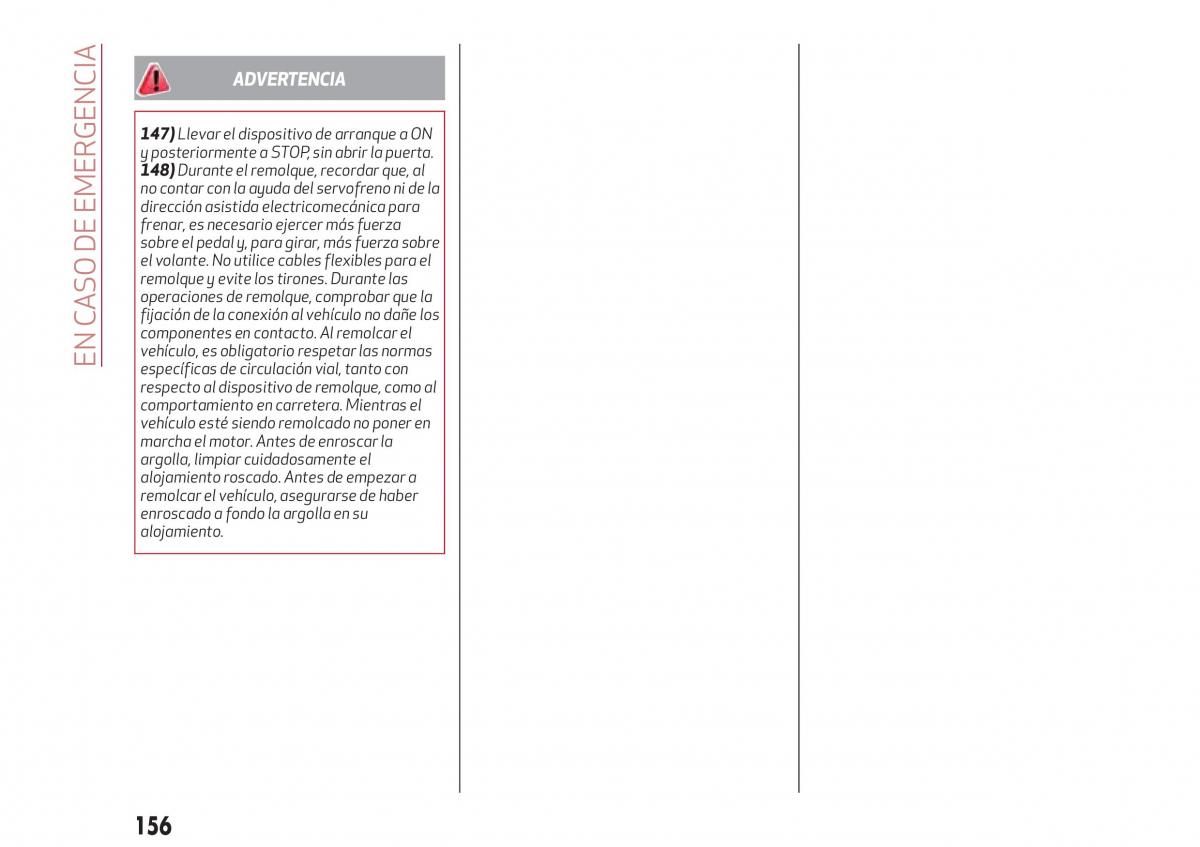 EN CASO DE EMERGENCIA

ADVERTENCIA

147) Llevar el dispositivo de arranque a ON y posteriormente a STOP, sin abrir la puerta.
148) Durante el remolque, recordar que, al no contar con la ayuda del servofreno ni de la dirección asistida electricomecánica para frenar, es necesario ejercer más fuerza sobre el pedal y, para girar, más fuerza sobre el volante. No utilice cables flexibles para el remolque y evite los tirones. Durante las operaciones de remolque, comprobar que la fijación de la conexión al vehículo no dañe los componentes en contacto. Al remolcar el vehículo, es obligatorio respetar las normas específicas de circulación vial, tanto con respecto al dispositivo de remolque, como al comportamiento en carretera. Mientras el vehículo esté siendo remolcado no poner en marcha el motor. Antes de enroscar la argolla, limpiar cuidadosamente el alojamiento roscado. Antes de empezar a remolcar el vehículo, asegurarse de haber enroscado a fondo la argolla en su alojamiento.

156